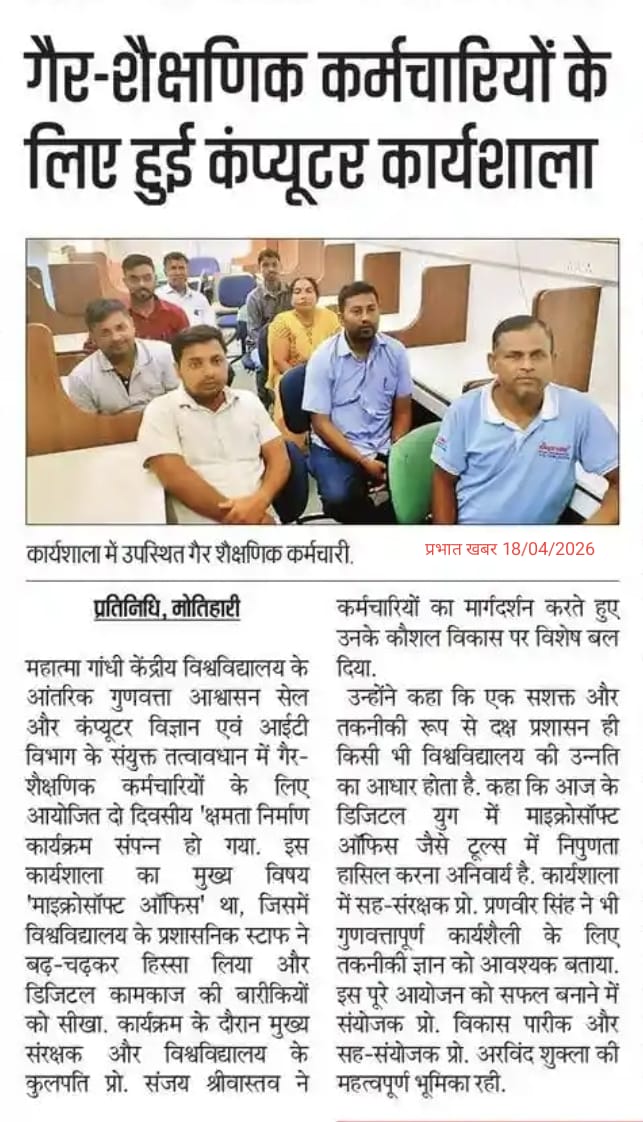 गैर-शैक्षणिक कर्मचारियों के लिए हुई कंप्यूटर कार्यशाला

कार्यशाला में उपस्थित गैर शैक्षणिक कर्मचारी.

प्रभात खबर 18/04/2026

प्रतिनिधि, मोतिहारी

महात्मा गांधी केंद्रीय विश्वविद्यालय के आंतरिक गुणवत्ता आश्वासन सेल और कंप्यूटर विज्ञान एवं आईटी विभाग के संयुक्त तत्वावधान में गैर-शैक्षणिक कर्मचारियों के लिए आयोजित दो दिवसीय 'क्षमता निर्माण कार्यक्रम संपन्न हो गया. इस कार्यशाला का मुख्य विषय 'माइक्रोसॉफ्ट ऑफिस' था, जिसमें विश्वविद्यालय के प्रशासनिक स्टाफ ने बढ़-चढ़कर हिस्सा लिया और डिजिटल कामकाज की बारीकियों को सीखा. कार्यक्रम के दौरान मुख्य संरक्षक और विश्वविद्यालय के कुलपति प्रो. संजय श्रीवास्तव ने कर्मचारियों का मार्गदर्शन करते हुए उनके कौशल विकास पर विशेष बल दिया.

उन्होंने कहा कि एक सशक्त और तकनीकी रूप से दक्ष प्रशासन ही किसी भी विश्वविद्यालय की उन्नति का आधार होता है. कहा कि आज के डिजिटल युग में माइक्रोसॉफ्ट ऑफिस जैसे टूल्स में निपुणता हासिल करना अनिवार्य है. कार्यशाला में सह-संरक्षक प्रो. प्रणवीर सिंह ने भी गुणवत्तापूर्ण कार्यशैली के लिए तकनीकी ज्ञान को आवश्यक बताया. इस पूरे आयोजन को सफल बनाने में संयोजक प्रो. विकास पारीक और सह-संयोजक प्रो. अरविंद शुक्ला की महत्वपूर्ण भूमिका रही.